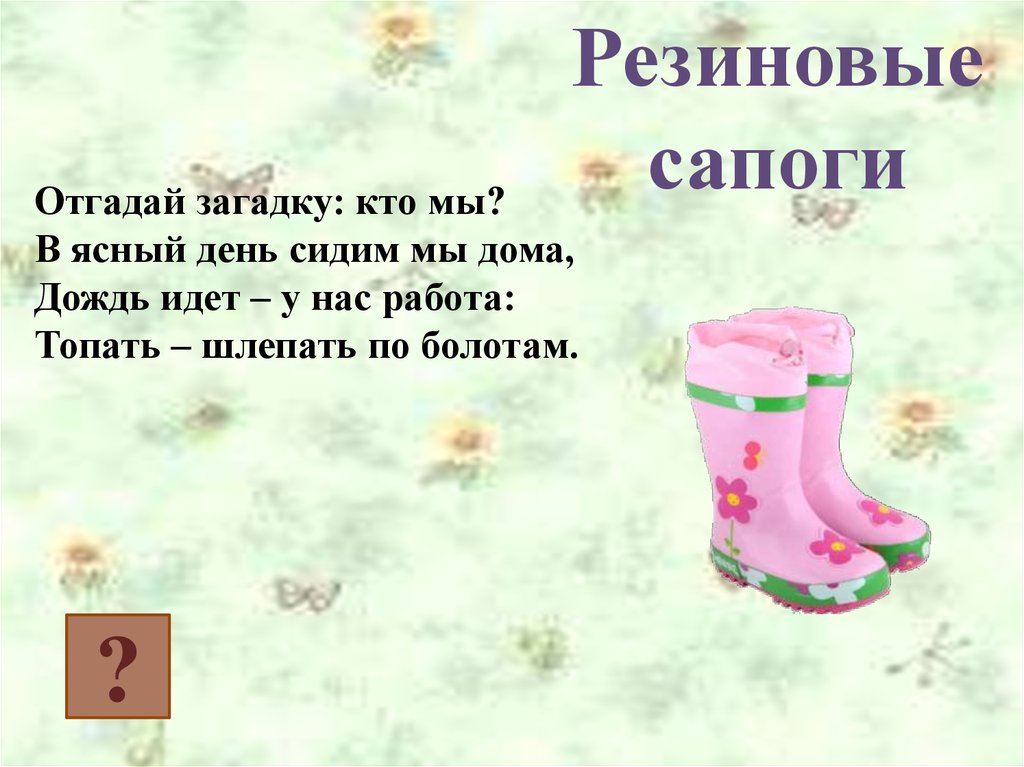 Резиновые сапоги

Отгадай загадку: кто мы?
В ясный день сидим мы дома,
Дождь идет – у нас работа:
Топать – шлепать по болотам.

?